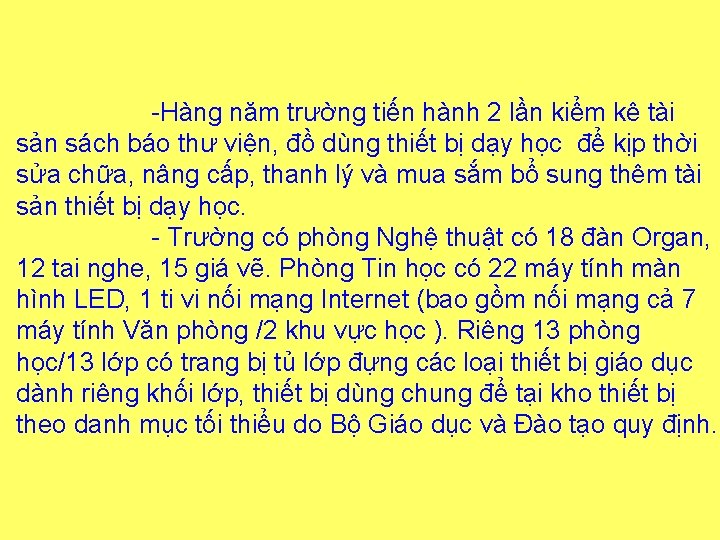 -Hàng năm trường tiến hành 2 lần kiểm kê tài sản sách báo thư viện, đồ dùng thiết bị dạy học  để kịp thời sửa chữa, nâng cấp, thanh lý và mua sắm bổ sung thêm tài sản thiết bị dạy học.

- Trường có phòng Nghệ thuật có 18 đàn Organ, 12 tai nghe, 15 giá vẽ. Phòng Tin học có 22 máy tính màn hình LED, 1 ti vi nối mạng Internet (bao gồm nối mạng cả 7 máy tính Văn phòng /2 khu vực học ). Riêng 13 phòng học/13 lớp có trang bị tủ lớp đựng các loại thiết bị giáo dục dành riêng khối lớp, thiết bị dùng chung để tại kho thiết bị theo danh mục tối thiểu do Bộ Giáo dục và Đào tạo quy định.